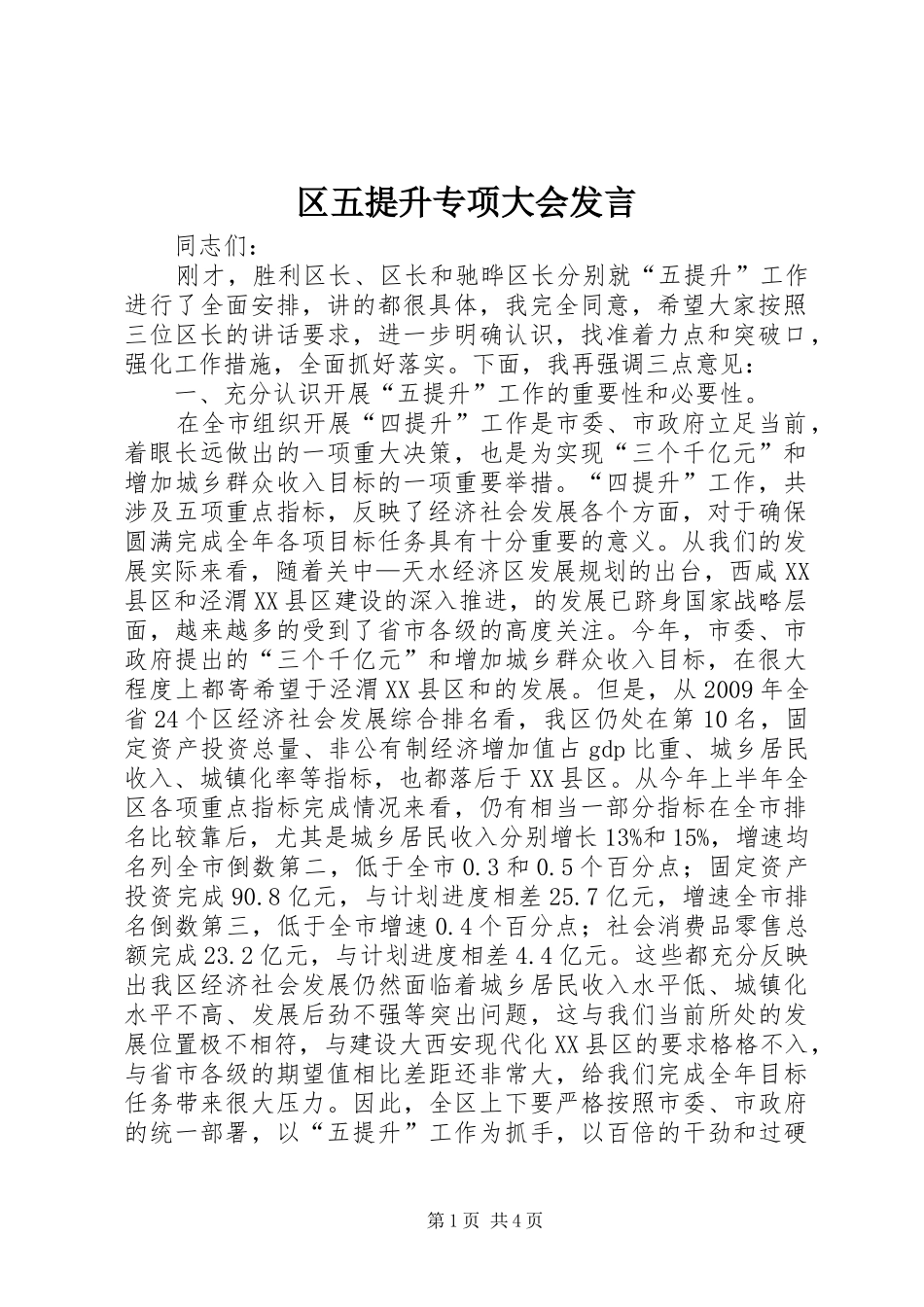 区五提升专项大会发言

同志们：

刚才，胜利区长、区长和驰晔区长分别就“五提升”工作进行了全面安排，讲的都很具体，我完全同意，希望大家按照三位区长的讲话要求，进一步明确认识，找准着力点和突破口，强化工作措施，全面抓好落实。下面，我再强调三点意见：

一、充分认识开展“五提升”工作的重要性和必要性。

在全市组织开展“四提升”工作是市委、市政府立足当前，着眼长远做出的一项重大决策，也是为实现“三个千亿元”和增加城乡群众收入目标的一项重要举措。“四提升”工作，共涉及五项重点指标，反映了经济社会发展各个方面，对于确保圆满完成全年各项目标任务具有十分重要的意义。从我们的发展实际来看，随着关中—天水经济区发展规划的出台，西咸XX县区和泾渭XX县区建设的深入推进，的发展已跻身国家战略层面，越来越多的受到了省市各级的高度关注。今年，市委、市政府提出的“三个千亿元”和增加城乡群众收入目标，在很大程度上都寄希望于泾渭XX县区和的发展。但是，从2009年全省24个区经济社会发展综合排名看，我区仍处在第10名，固定资产投资总量、非公有制经济增加值占gdp比重、城乡居民收入、城镇化率等指标，也都落后于XX县区。从今年上半年全区各项重点指标完成情况来看，仍有相当一部分指标在全市排名比较靠后，尤其是城乡居民收入分别增长13%和15%，增速均名列全市倒数第二，低于全市0.3和0.5个百分点；固定资产投资完成90.8亿元，与计划进度相差25.7亿元，增速全市排名倒数第三，低于全市增速0.4个百分点；社会消费品零售总额完成23.2亿元，与计划进度相差4.4亿元。这些都充分反映出我区经济社会发展仍然面临着城乡居民收入水平低、城镇化水平不高、发展后劲不强等突出问题，这与我们当前所处的发展位置极不相符，与建设大西安现代化XX县区的要求格格不入，与省市各级的期望值相比差距还非常大，给我们完成全年目标任务带来很大压力。因此，全区上下要严格按照市委、市政府的统一部署，以“五提升”工作为抓手，以百倍的干劲和过硬

第1页 共4页